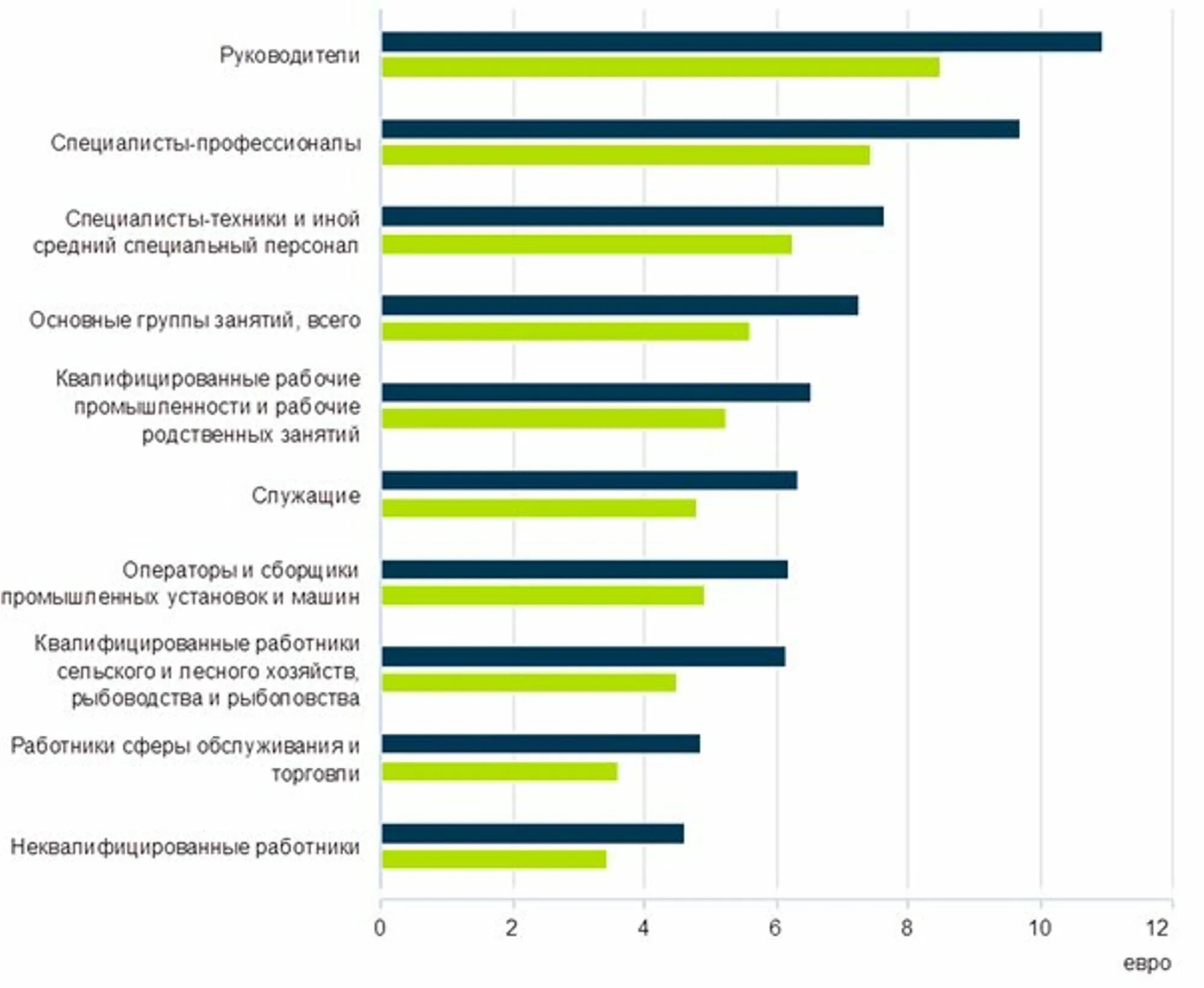 Руководители

Специалисты-профессионалы

Специалисты-техники и иной средний специальный персонал

Основные группы занятий, всего

Квалифицированные рабочие промышленности и рабочие родственных занятий

Служащие

Операторы и сборщики промышленных установок и машин

Квалифицированные работники сельского и лесного хозяйств, рыбоводства и рыболовства

Работники сферы обслуживания и торговли

Неквалифицированные работники

0 2 4 6 8 10 12

евро